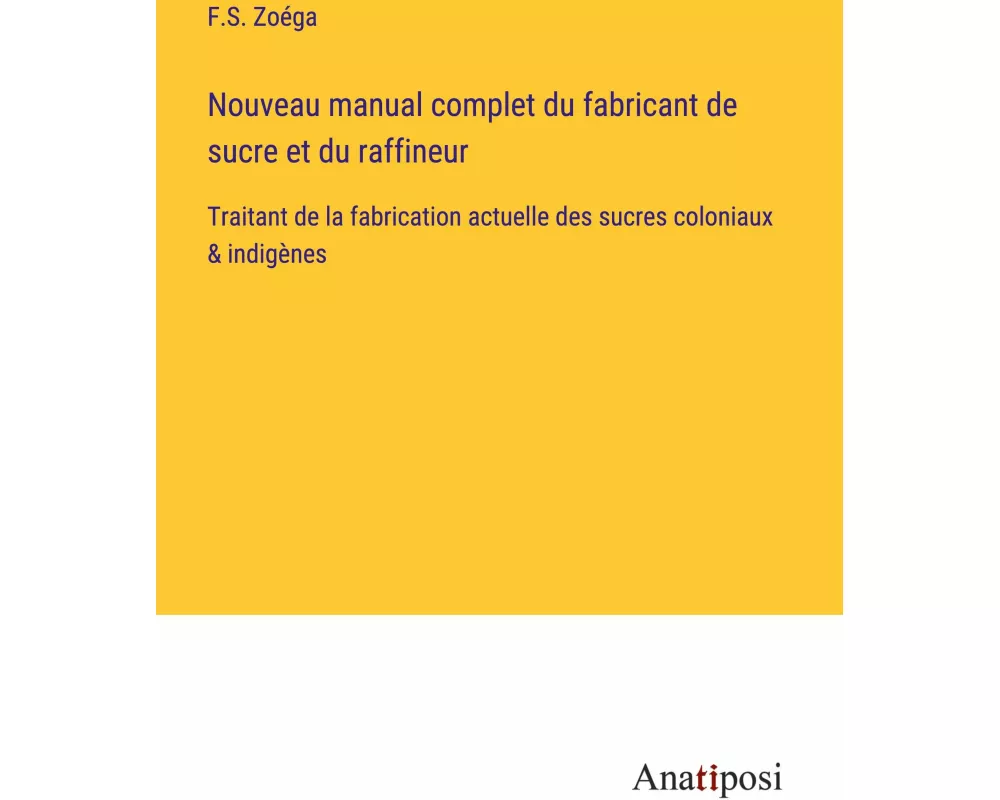 F.S. Zoéga

Nouveau manual complet du fabricant de sucre et du raffineur

Traitant de la fabrication actuelle des sucres coloniaux & indigènes

Anatiposi